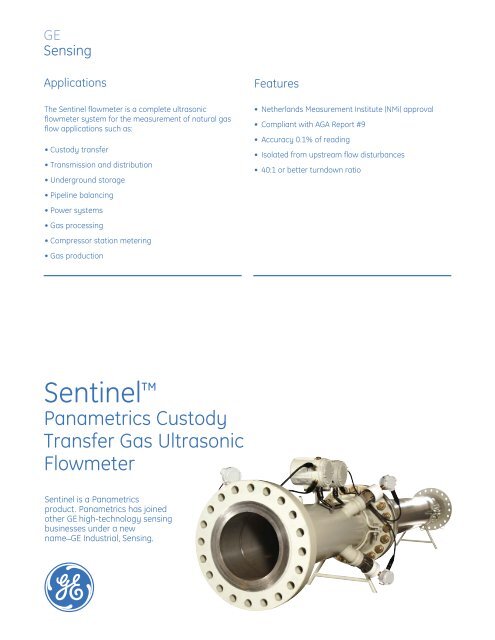 GE
Sensing

Applications

The Sentinel flowmeter is a complete ultrasonic flowmeter system for the measurement of natural gas flow applications such as:

• Custody transfer
• Transmission and distribution
• Underground storage
• Pipeline balancing
• Power systems
• Gas processing
• Compressor station metering
• Gas production

Features

• Netherlands Measurement Institute (NMi) approval
• Compliant with AGA Report #9
• Accuracy 0.1% of reading
• Isolated from upstream flow disturbances
• 40:1 or better turndown ratio

Sentinel™
Panametrics Custody Transfer Gas Ultrasonic Flowmeter

Sentinel is a Panametrics product. Panametrics has joined other GE high-technology sensing businesses under a new name–GE Industrial, Sensing.

GE